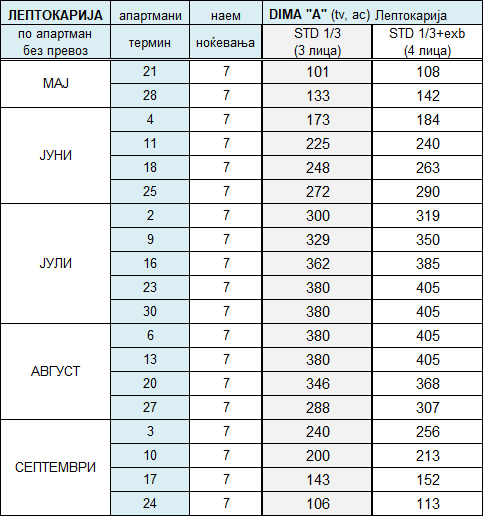 | ЛЕПТОКАРИЈА | апартмани | наем | DIMA "A" (tv, ac) Лептокарија | |
|---|---|---|---|---|
| по апартман без превоз | термин | ноќевања | STD 1/3 (3 лица) | STD 1/3+exb (4 лица) |
| МАЈ | 21 | 7 | 101 | 108 |
| | 28 | 7 | 133 | 142 |
| ЈУНИ | 4 | 7 | 173 | 184 |
| | 11 | 7 | 225 | 240 |
| | 18 | 7 | 248 | 263 |
| | 25 | 7 | 272 | 290 |
| ЈУЛИ | 2 | 7 | 300 | 319 |
| | 9 | 7 | 329 | 350 |
| | 16 | 7 | 362 | 385 |
| | 23 | 7 | 380 | 405 |
| | 30 | 7 | 380 | 405 |
| АВГУСТ | 6 | 7 | 380 | 405 |
| | 13 | 7 | 380 | 405 |
| | 20 | 7 | 346 | 368 |
| | 27 | 7 | 288 | 307 |
| СЕПТЕМВРИ | 3 | 7 | 240 | 256 |
| | 10 | 7 | 200 | 213 |
| | 17 | 7 | 143 | 152 |
| | 24 | 7 | 106 | 113 |